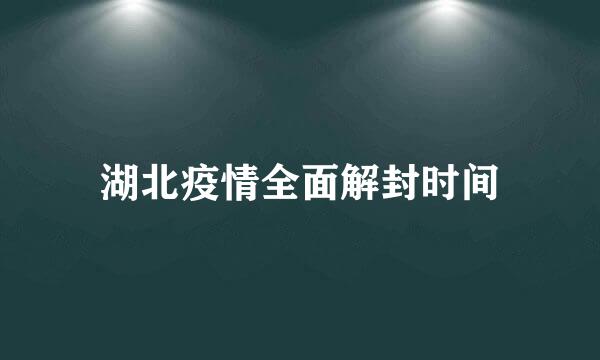 湖北疫情全面解封时间